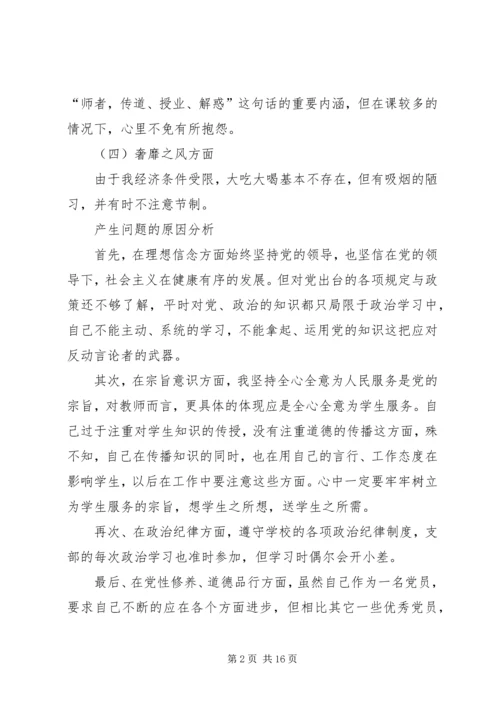 “师者，传道、授业、解惑”这句话的重要内涵，但在课较多的情况下，心里不免有所抱怨。

（四）奢靡之风方面

由于我经济条件受限，大吃大喝基本不存在，但有吸烟的陋习，并有时不注意节制。

产生问题的原因分析

首先，在理想信念方面始终坚持党的领导，也坚信在党的领导下，社会主义在健康有序的发展。但对党出台的各项规定与政策还不够了解，平时对党、政治的知识都只局限于政治学习中，自己不能主动、系统的学习，不能拿起、运用党的知识这把应对反动言论者的武器。

其次，在宗旨意识方面，我坚持全心全意为人民服务是党的宗旨，对教师而言，更具体的体现应是全心全意为学生服务。自己过于注重对学生知识的传授，没有注重道德的传播这方面，殊不知，自己在传播知识的同时，也在用自己的言行、工作态度在影响学生，以后在工作中要注意这些方面。心中一定要牢牢树立为学生服务的宗旨，想学生之所想，送学生之所需。

再次、在政治纪律方面，遵守学校的各项政治纪律制度，支部的每次政治学习也准时参加，但学习时偶尔会开小差。

最后、在党性修养、道德品行方面，虽然自己作为一名党员，要求自己不断的应在各个方面进步，但相比其它一些优秀党员，

第 2 页 共 16 页